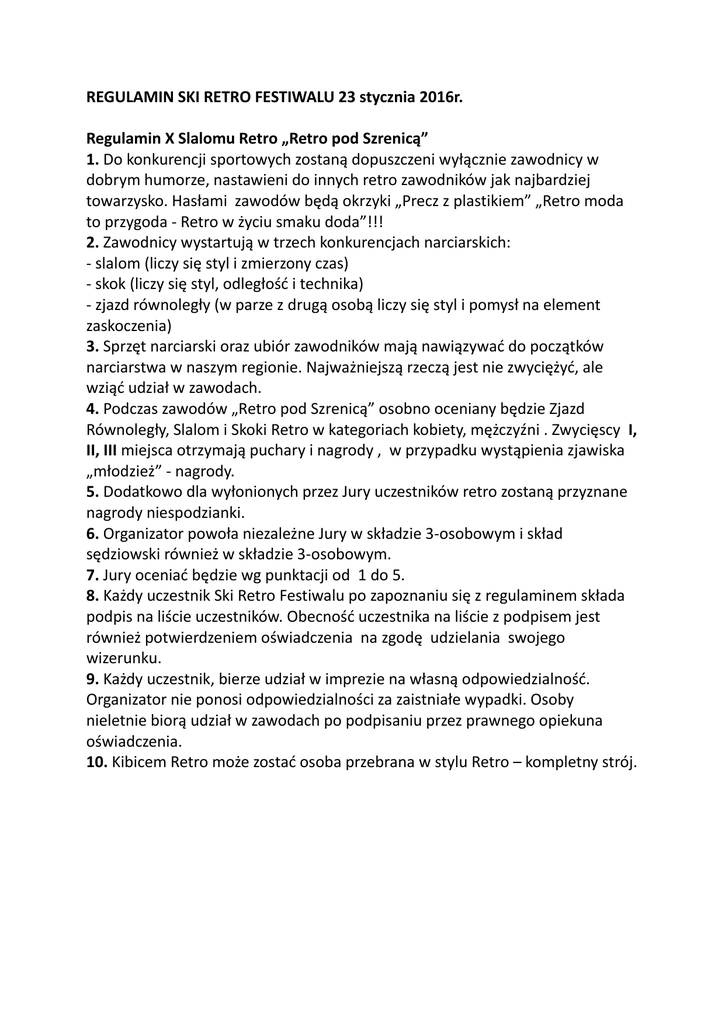 REGULAMIN SKI RETRO FESTIWALU 23 stycznia 2016r.

Regulamin X Slalomu Retro „Retro pod Szrenicą”
1. Do konkurencji sportowych zostaną dopuszczeni wyłącznie zawodnicy w dobrym humorze, nastawieni do innych retro zawodników jak najbardziej towarzysko. Hasłami zawodów będą okrzyki „Precz z plastikiem” „Retro moda to przygoda - Retro w życiu smaku doda”!!!
2. Zawodnicy wystartują w trzech konkurencjach narciarskich:
- slalom (liczy się styl i zmierzony czas)
- skok (liczy się styl, odległość i technika)
- zjazd równoległy (w parze z drugą osobą liczy się styl i pomysł na element zaskoczenia)
3. Sprzęt narciarski oraz ubiór zawodników mają nawiązywać do początków narciarstwa w naszym regionie. Najważniejszą rzeczą jest nie zwyciężyć, ale wziąć udział w zawodach.
4. Podczas zawodów „Retro pod Szrenicą” osobno oceniany będzie Zjazd Równoległy, Slalom i Skoki Retro w kategoriach kobiety, mężczyźni . Zwycięscy I, II, III miejsca otrzymają puchary i nagrody , w przypadku wystąpienia zjawiska „młodzież” - nagrody.
5. Dodatkowo dla wyłonionych przez Jury uczestników retro zostaną przyznane nagrody niespodzianki.
6. Organizator powoła niezależne Jury w składzie 3-osobowym i skład sędziowski również w składzie 3-osobowym.
7. Jury oceniać będzie wg punktacji od 1 do 5.
8. Każdy uczestnik Ski Retro Festiwalu po zapoznaniu się z regulaminem składa podpis na liście uczestników. Obecność uczestnika na liście z podpisem jest również potwierdzeniem oświadczenia na zgodę udzielania swojego wizerunku.
9. Każdy uczestnik, bierze udział w imprezie na własną odpowiedzialność. Organizator nie ponosi odpowiedzialności za zaistniałe wypadki. Osoby nieletnie biorą udział w zawodach po podpisaniu przez prawnego opiekuna oświadczenia.
10. Kibicem Retro może zostać osoba przebrana w stylu Retro – kompletny strój.